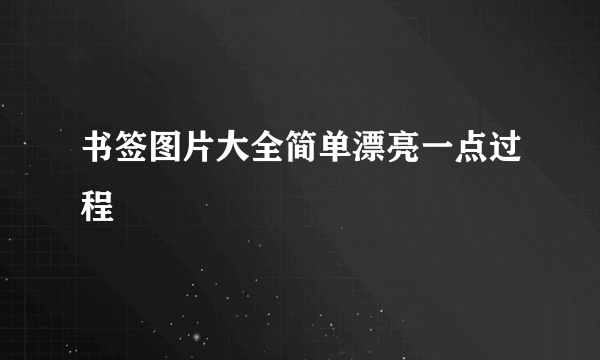 书签图片大全简单漂亮一点过程